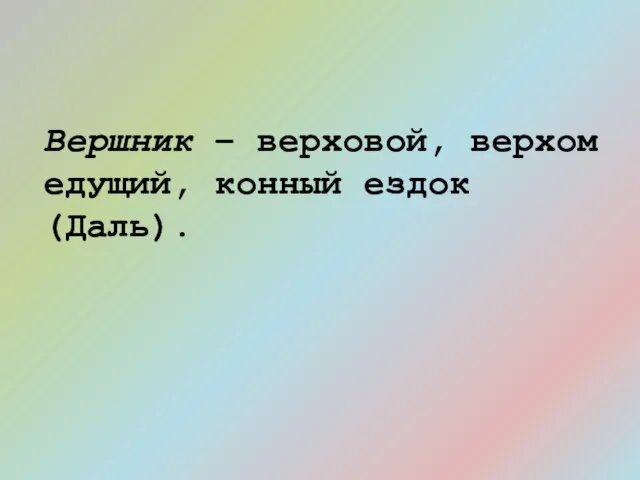 Вершник – верховой, верхом едущий, конный ездок (Даль).